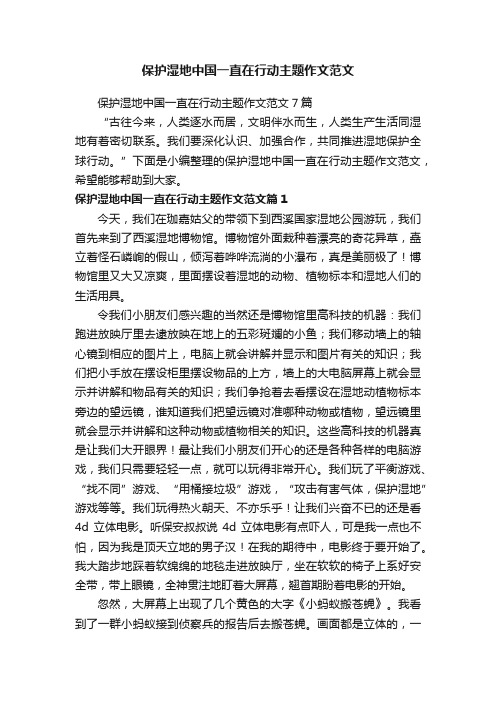 保护湿地中国一直在行动主题作文范文

保护湿地中国一直在行动主题作文范文 7 篇

“古往今来，人类逐水而居，文明伴水而生，人类生产生活同湿地有着密切联系。我们要深化认识、加强合作，共同推进湿地保护全球行动。”下面是小编整理的保护湿地中国一直在行动主题作文范文，希望能够帮助到大家。

保护湿地中国一直在行动主题作文范文篇 1

今天，我们在珈嘉姑父的带领下到西溪国家湿地公园游玩，我们首先来到了西溪湿地博物馆。博物馆外面栽种着漂亮的奇花异草，矗立着怪石嶙峋的假山，倾泻着哗哗流淌的小瀑布，真是美丽极了！博物馆里又大又凉爽，里面摆设着湿地的动物、植物标本和湿地人们的生活用具。

令我们小朋友们感兴趣的当然还是博物馆里高科技的机器：我们跑进放映厅里去逮放映在地上的五彩斑斓的小鱼；我们移动墙上的轴心镜到相应的图片上，电脑上就会讲解并显示和图片有关的知识；我们把小手放在摆设柜里摆设物品的上方，墙上的大电脑屏幕上就会显示并讲解和物品有关的知识；我们争抢着去看摆设在湿地动植物标本旁边的望远镜，谁知道我们把望远镜对准哪种动物或植物，望远镜里就会显示并讲解和这种动物或植物相关的知识。这些高科技的机器真是让我们大开眼界！最让我们小朋友们开心的还是各种各样的电脑游戏，我们只需要轻轻一点，就可以玩得非常开心。我们玩了平衡游戏、“找不同”游戏、“用桶接垃圾”游戏，“攻击有害气体，保护湿地”游戏等等。我们玩得热火朝天、不亦乐乎！让我们兴奋不已的还是看 4d 立体电影。听保安叔叔说 4d 立体电影有点吓人，可是我一点也不怕，因为我是顶天立地的男子汉！在我的期待中，电影终于要开始了。我大踏步地踩着软绵绵的地毯走进放映厅，坐在软软的椅子上系好安全带，带上眼镜，全神贯注地盯着大屏幕，翘首期盼着电影的开始。

忽然，大屏幕上出现了几个黄色的大字《小蚂蚁搬苍蝇》。我看到了一群小蚂蚁接到侦察兵的报告后去搬苍蝇。画面都是立体的，一